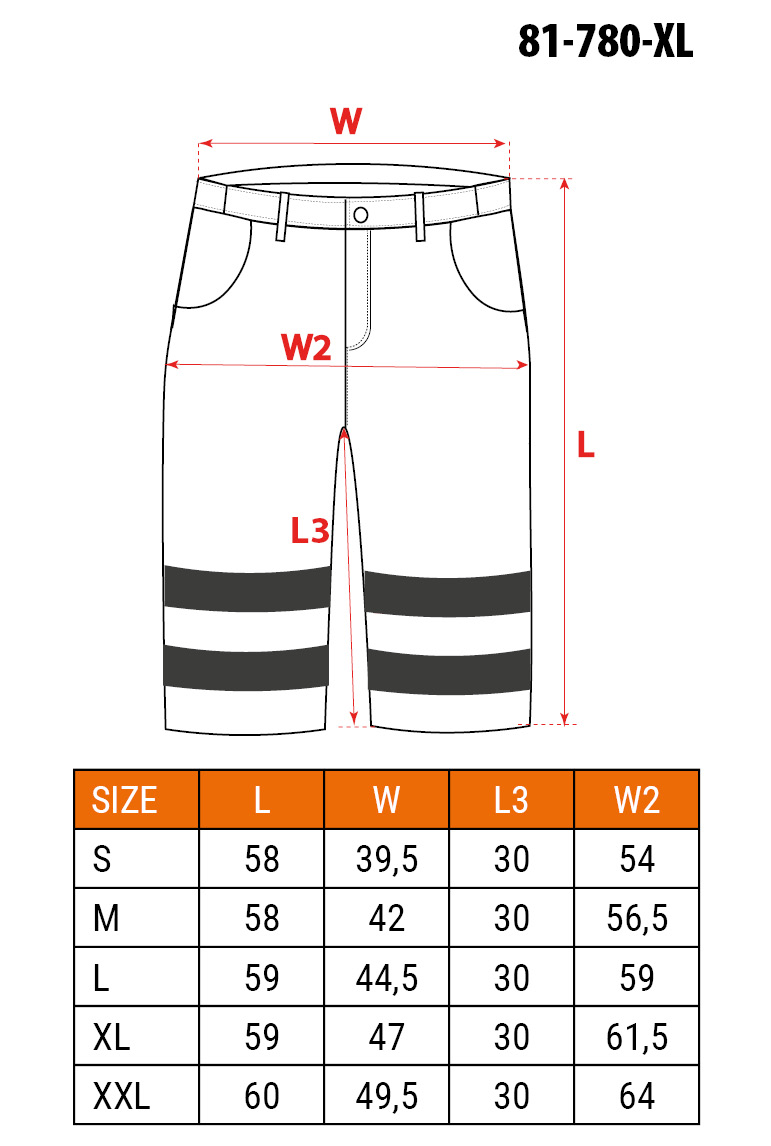 81-780-XL

W

W2

L

L3

| SIZE | L | W | L3 | W2 |
|---|---|---|---|---|
| S | 58 | 39,5 | 30 | 54 |
| M | 58 | 42 | 30 | 56,5 |
| L | 59 | 44,5 | 30 | 59 |
| XL | 59 | 47 | 30 | 61,5 |
| XXL | 60 | 49,5 | 30 | 64 |